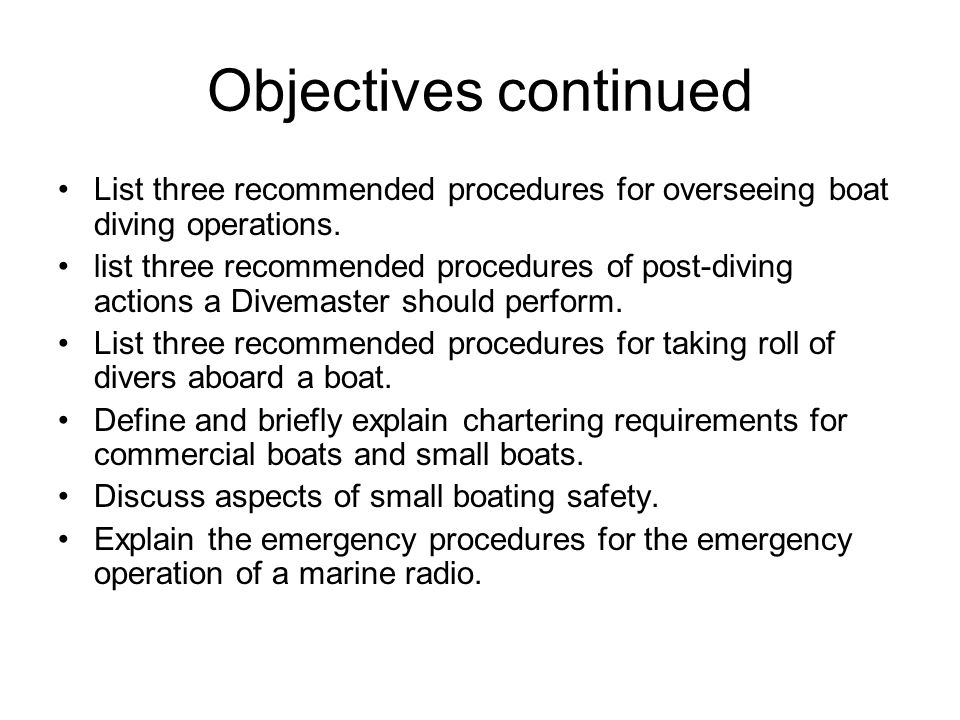 Objectives continued

• List three recommended procedures for overseeing boat diving operations.
• list three recommended procedures of post-diving actions a Divemaster should perform.
• List three recommended procedures for taking roll of divers aboard a boat.
• Define and briefly explain chartering requirements for commercial boats and small boats.
• Discuss aspects of small boating safety.
• Explain the emergency procedures for the emergency operation of a marine radio.